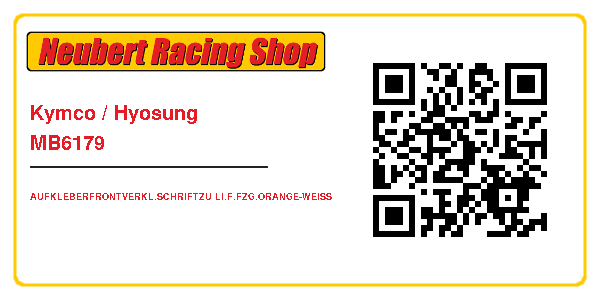 Neubert Racing Shop

Kymco / Hyosung
MB6179

AUFKLEBERFRONTVERKL.SCHRIFTZU LI.F.FZG.ORANGE-WEISS